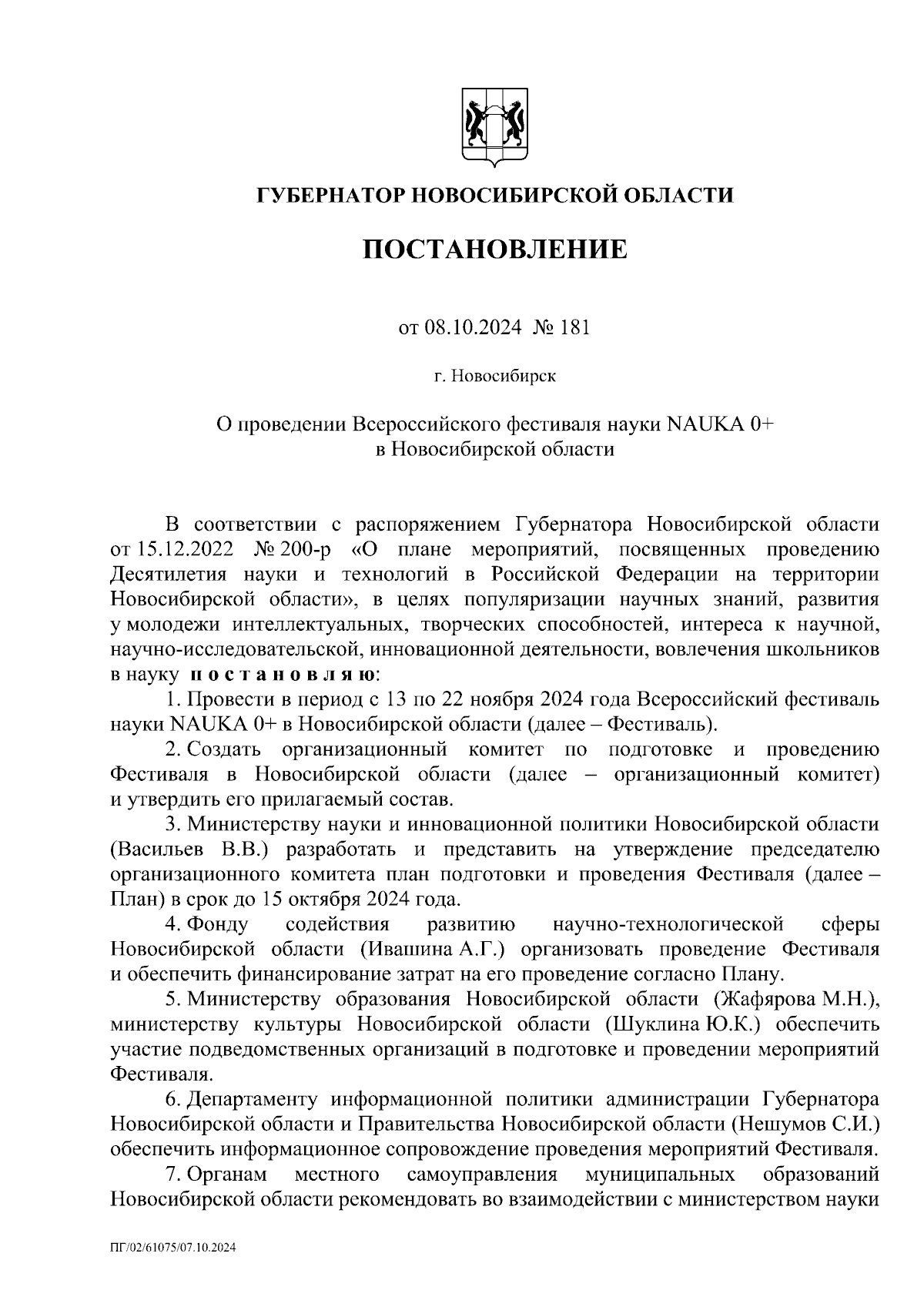 ГУБЕРНАТОР НОВОСИБИРСКОЙ ОБЛАСТИ

ПОСТАНОВЛЕНИЕ

от 08.10.2024 № 181

г. Новосибирск

О проведении Всероссийского фестиваля науки NAUKA 0+ в Новосибирской области

В соответствии с распоряжением Губернатора Новосибирской области от 15.12.2022 № 200-р «О плане мероприятий, посвященных проведению Десятилетия науки и технологий в Российской Федерации на территории Новосибирской области», в целях популяризации научных знаний, развития у молодежи интеллектуальных, творческих способностей, интереса к научной, научно-исследовательской, инновационной деятельности, вовлечения школьников в науку п о с т а н о в л я ю:

1. Провести в период с 13 по 22 ноября 2024 года Всероссийский фестиваль науки NAUKA 0+ в Новосибирской области (далее – Фестиваль).

2. Создать организационный комитет по подготовке и проведению Фестиваля в Новосибирской области (далее – организационный комитет) и утвердить его прилагаемый состав.

3. Министерству науки и инновационной политики Новосибирской области (Васильев В.В.) разработать и представить на утверждение председателю организационного комитета план подготовки и проведения Фестиваля (далее – План) в срок до 15 октября 2024 года.

4. Фонду содействия развитию научно-технологической сферы Новосибирской области (Ивашина А.Г.) организовать проведение Фестиваля и обеспечить финансирование затрат на его проведение согласно Плану.

5. Министерству образования Новосибирской области (Жафярова М.Н.), министерству культуры Новосибирской области (Шуклина Ю.К.) обеспечить участие подведомственных организаций в подготовке и проведении мероприятий Фестиваля.

6. Департаменту информационной политики администрации Губернатора Новосибирской области и Правительства Новосибирской области (Нешумов С.И.) обеспечить информационное сопровождение проведения мероприятий Фестиваля.

7. Органам местного самоуправления муниципальных образований Новосибирской области рекомендовать во взаимодействии с министерством науки

ПГ/02/61075/07.10.2024